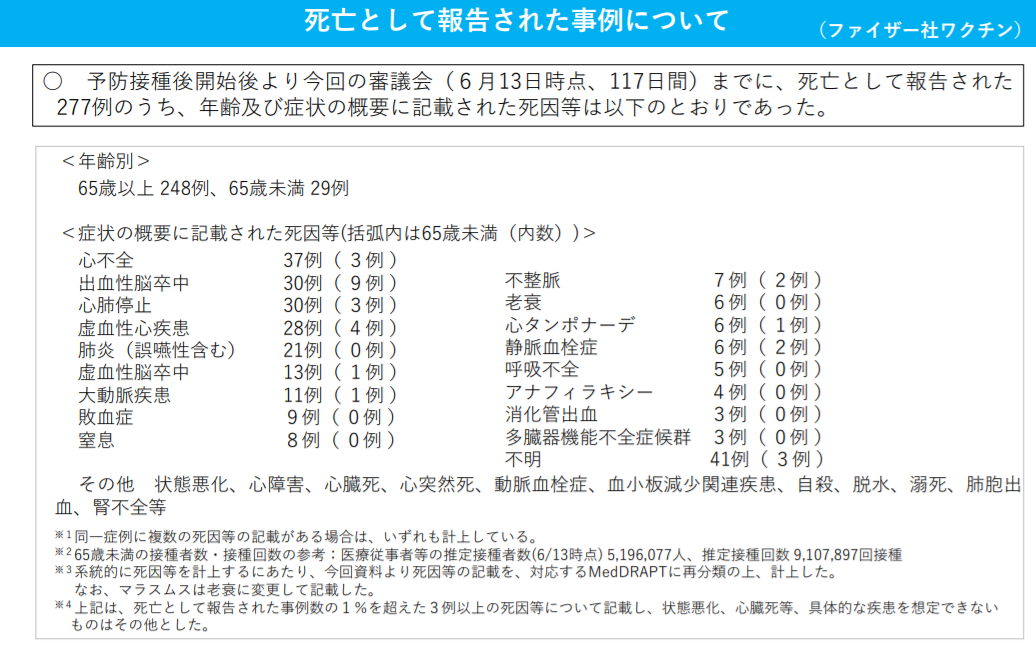 死亡として報告された事例について

（ファイザー社ワクチン）

○　予防接種後開始後より今回の審議会（６月13日時点、117日間）までに、死亡として報告された277例のうち、年齢及び症状の概要に記載された死因等は以下のとおりであった。

＜年齢別＞
65歳以上 248例、65歳未満 29例

＜症状の概要に記載された死因等(括弧内は65歳未満（内数））＞

心不全　37例（３例）
出血性脳卒中　30例（９例）
心肺停止　30例（３例）
虚血性心疾患　28例（４例）
肺炎（誤嚥性含む）　21例（０例）
虚血性脳卒中　13例（１例）
大動脈疾患　11例（１例）
敗血症　９例（０例）
窒息　８例（０例）

不整脈　７例（２例）
老衰　６例（０例）
心タンポナーデ　６例（１例）
静脈血栓症　６例（２例）
呼吸不全　５例（０例）
アナフィラキシー　４例（０例）
消化管出血　３例（０例）
多臓器機能不全症候群　３例（０例）
不明　41例（３例）

その他　状態悪化、心障害、心臓死、心突然死、動脈血栓症、血小板減少関連疾患、自殺、脱水、溺死、肺胞出血、腎不全等

※1 同一症例に複数の死因等の記載がある場合は、いずれも計上している。
※2 65歳未満の接種者数・接種回数の参考：医療従事者等の推定接種者数(6/13時点) 5,196,077人、推定接種回数 9,107,897回接種
※3 系統的に死因等を計上するにあたり、今回資料より死因等の記載を、対応するMedDRAPTに再分類の上、計上した。
なお、マラスムスは老衰に変更して記載した。
※4 上記は、死亡として報告された事例数の１％を超えた３例以上の死因等について記載し、状態悪化、心臓死等、具体的な疾患を想定できないものはその他とした。